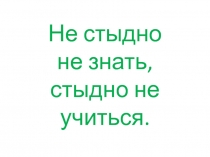 Не стыдно не знать, стыдно не учиться.